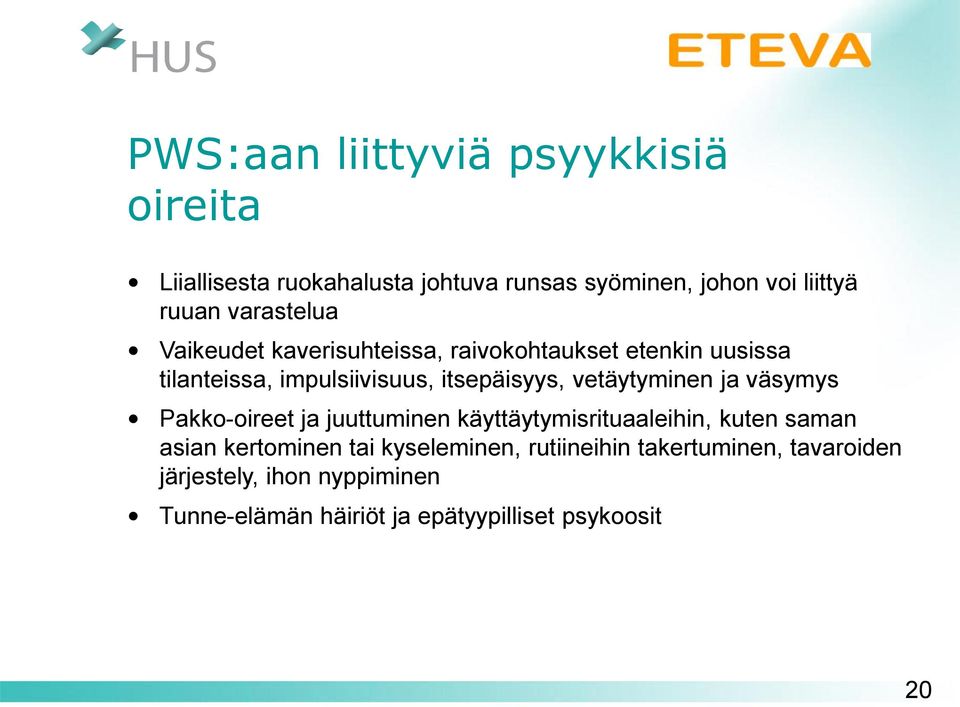 HUS

ETEVA

PWS:aan liittyviä psyykkisiä oireita

• Liiallisesta ruokahalusta johtuva runsas syöminen, johon voi liittyä ruuan varastelua

• Vaikeudet kaverisuhteissa, raivokohtaukset etenkin uusissa tilanteissa, impulsiivisuus, itsepäisyys, vetäytyminen ja väsymys

• Pakko-oireet ja juuttuminen käyttäytymisrituaaleihin, kuten saman asian kertominen tai kyseleminen, rutiineihin takertuminen, tavaroiden järjestely, ihon nyppiminen

• Tunne-elämän häiriöt ja epätyypilliset psykoosit

20